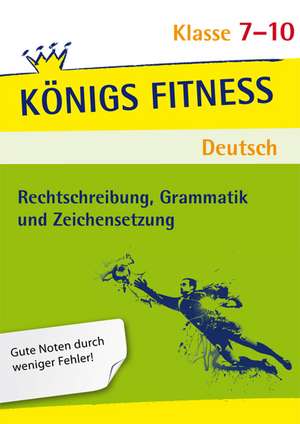 Klasse 7–10

KÖNIGS FITNESS

Deutsch

Rechtschreibung, Grammatik und Zeichensetzung

Gute Noten durch weniger Fehler!